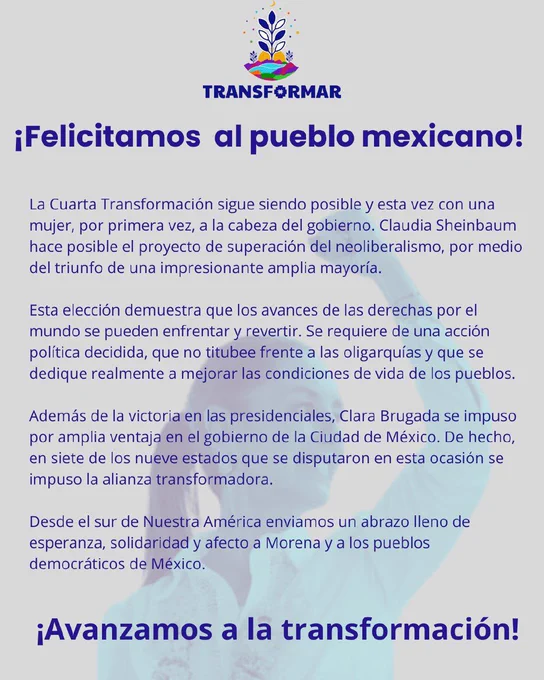 TRANSFORMAR

¡Felicitamos al pueblo mexicano!

La Cuarta Transformación sigue siendo posible y esta vez con una mujer, por primera vez, a la cabeza del gobierno. Claudia Sheinbaum hace posible el proyecto de superación del neoliberalismo, por medio del triunfo de una impresionante amplia mayoría.

Esta elección demuestra que los avances de las derechas por el mundo se pueden enfrentar y revertir. Se requiere de una acción política decidida, que no titubee frente a las oligarquías y que se dedique realmente a mejorar las condiciones de vida de los pueblos.

Además de la victoria en las presidenciales, Clara Brugada se impuso por amplia ventaja en el gobierno de la Ciudad de México. De hecho, en siete de los nueve estados que se disputaron en esta ocasión se impuso la alianza transformadora.

Desde el sur de Nuestra América enviamos un abrazo lleno de esperanza, solidaridad y afecto a Morena y a los pueblos democráticos de México.

¡Avanzamos a la transformación!